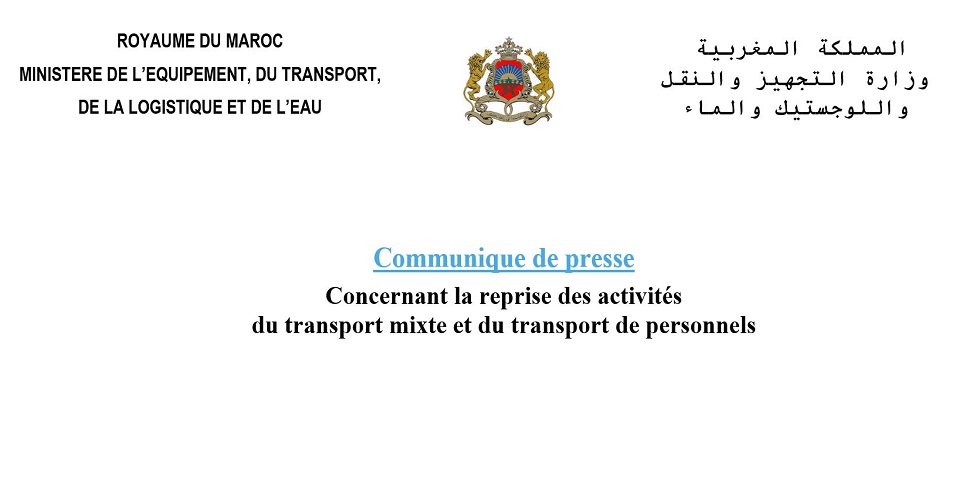 ROYAUME DU MAROC
MINISTERE DE L'EQUIPEMENT, DU TRANSPORT, DE LA LOGISTIQUE ET DE L'EAU

المملكة المغربية
وزارة التجهيز والنقل
واللوجستيك والماء

Communique de presse

Concernant la reprise des activités du transport mixte et du transport de personnels